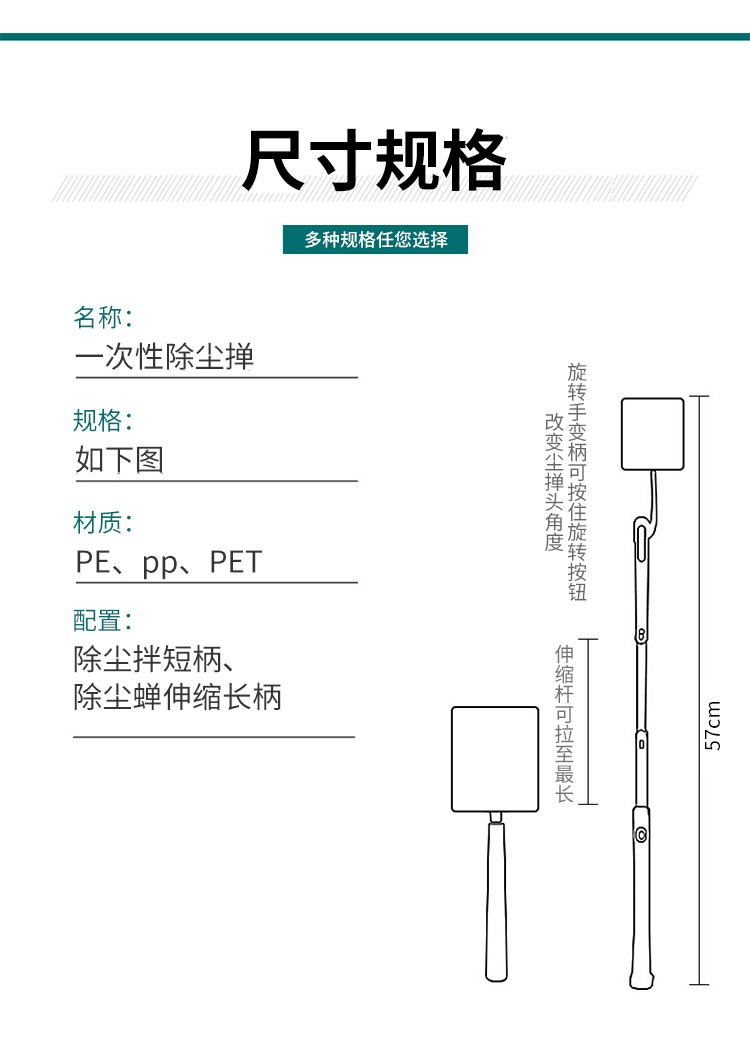 尺寸规格

多种规格任您选择

名称：
一次性除尘掸

规格：
如下图

材质：
PE、pp、PET

配置：
除尘拌短柄、
除尘蝉伸缩长柄

旋转手变柄可按住旋转按钮
改变尘掸头角度

伸缩杆可拉至最长

57cm